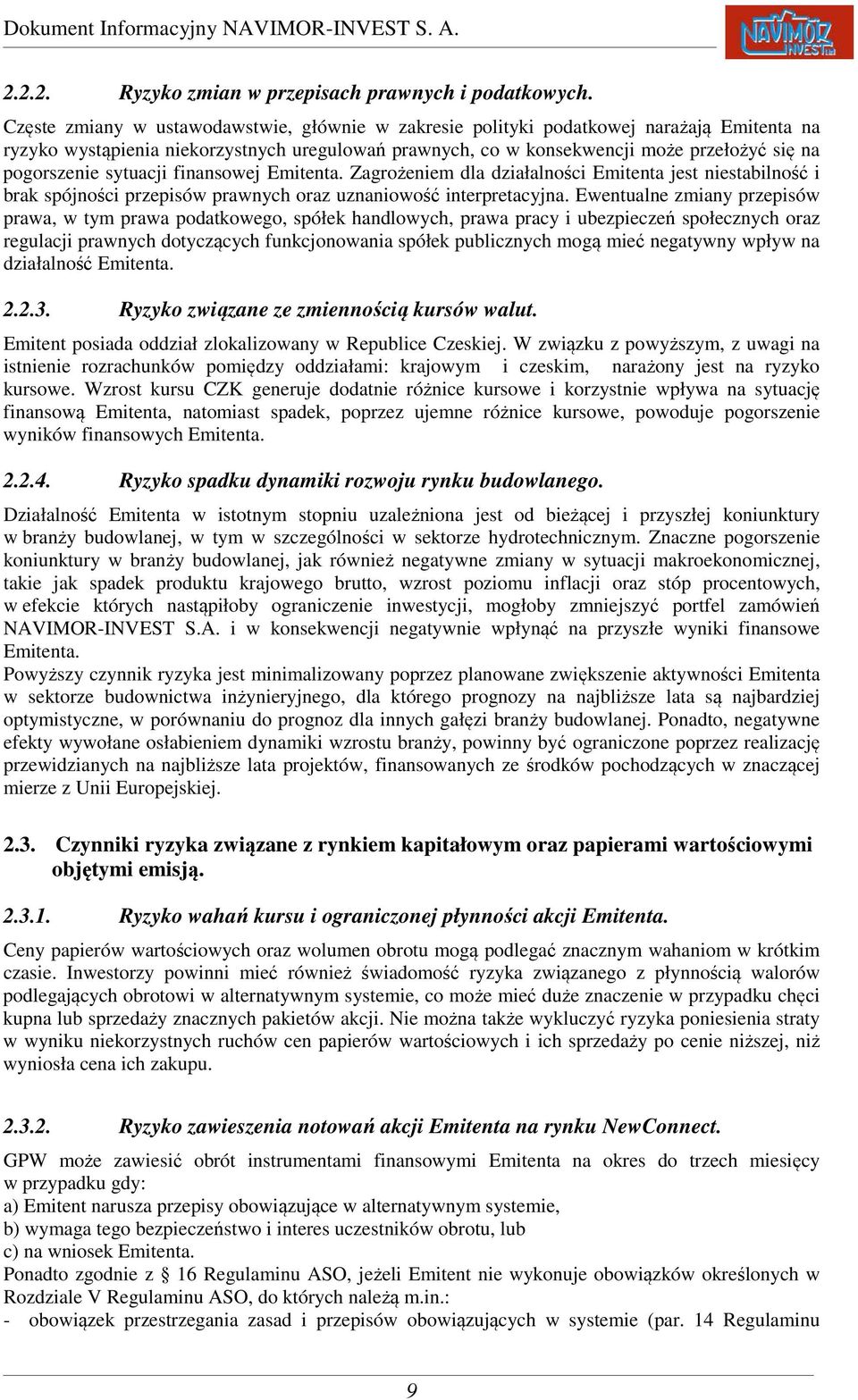 Dokument Informacyjny NAVIMOR-INVEST S. A.

NAVIMOR INVEST

2.2.2. Ryzyko zmian w przepisach prawnych i podatkowych.

Częste zmiany w ustawodawstwie, głównie w zakresie polityki podatkowej narażają Emitenta na ryzyko wystąpienia niekorzystnych uregulowań prawnych, co w konsekwencji może przełożyć się na pogorszenie sytuacji finansowej Emitenta. Zagrożeniem dla działalności Emitenta jest niestabilność i brak spójności przepisów prawnych oraz uznaniowość interpretacyjna. Ewentualne zmiany przepisów prawa, w tym prawa podatkowego, spółek handlowych, prawa pracy i ubezpieczeń społecznych oraz regulacji prawnych dotyczących funkcjonowania spółek publicznych mogą mieć negatywny wpływ na działalność Emitenta.

2.2.3. Ryzyko związane ze zmiennością kursów walut.

Emitent posiada oddział zlokalizowany w Republice Czeskiej. W związku z powyższym, z uwagi na istnienie rozrachunków pomiędzy oddziałami: krajowym i czeskim, narażony jest na ryzyko kursowe. Wzrost kursu CZK generuje dodatnie różnice kursowe i korzystnie wpływa na sytuację finansową Emitenta, natomiast spadek, poprzez ujemne różnice kursowe, powoduje pogorszenie wyników finansowych Emitenta.

2.2.4. Ryzyko spadku dynamiki rozwoju rynku budowlanego.

Działalność Emitenta w istotnym stopniu uzależniona jest od bieżącej i przyszłej koniunktury w branży budowlanej, w tym w szczególności w sektorze hydrotechnicznym. Znaczne pogorszenie koniunktury w branży budowlanej, jak również negatywne zmiany w sytuacji makroekonomicznej, takie jak spadek produktu krajowego brutto, wzrost poziomu inflacji oraz stóp procentowych, w efekcie których nastąpiłoby ograniczenie inwestycji, mogłoby zmniejszyć portfel zamówień NAVIMOR-INVEST S.A. i w konsekwencji negatywnie wpłynąć na przyszłe wyniki finansowe Emitenta.
Powyższy czynnik ryzyka jest minimalizowany poprzez planowane zwiększenie aktywności Emitenta w sektorze budownictwa inżynieryjnego, dla którego prognozy na najbliższe lata są najbardziej optymistyczne, w porównaniu do prognoz dla innych gałęzi branży budowlanej. Ponadto, negatywne efekty wywołane osłabieniem dynamiki wzrostu branży, powinny być ograniczone poprzez realizację przewidzianych na najbliższe lata projektów, finansowanych ze środków pochodzących w znaczącej mierze z Unii Europejskiej.

2.3. Czynniki ryzyka związane z rynkiem kapitałowym oraz papierami wartościowymi objętymi emisją.

2.3.1. Ryzyko wahań kursu i ograniczonej płynności akcji Emitenta.

Ceny papierów wartościowych oraz wolumen obrotu mogą podlegać znacznym wahaniom w krótkim czasie. Inwestorzy powinni mieć również świadomość ryzyka związanego z płynnością walorów podlegających obrotowi w alternatywnym systemie, co może mieć duże znaczenie w przypadku chęci kupna lub sprzedaży znacznych pakietów akcji. Nie można także wykluczyć ryzyka poniesienia straty w wyniku niekorzystnych ruchów cen papierów wartościowych i ich sprzedaży po cenie niższej, niż wyniosła cena ich zakupu.

2.3.2. Ryzyko zawieszenia notowań akcji Emitenta na rynku NewConnect.

GPW może zawiesić obrót instrumentami finansowymi Emitenta na okres do trzech miesięcy w przypadku gdy:
a) Emitent narusza przepisy obowiązujące w alternatywnym systemie,
b) wymaga tego bezpieczeństwo i interes uczestników obrotu, lub
c) na wniosek Emitenta.
Ponadto zgodnie z § 16 Regulaminu ASO, jeżeli Emitent nie wykonuje obowiązków określonych w Rozdziale V Regulaminu ASO, do których należą m.in.:
- obowiązek przestrzegania zasad i przepisów obowiązujących w systemie (par. 14 Regulaminu

9